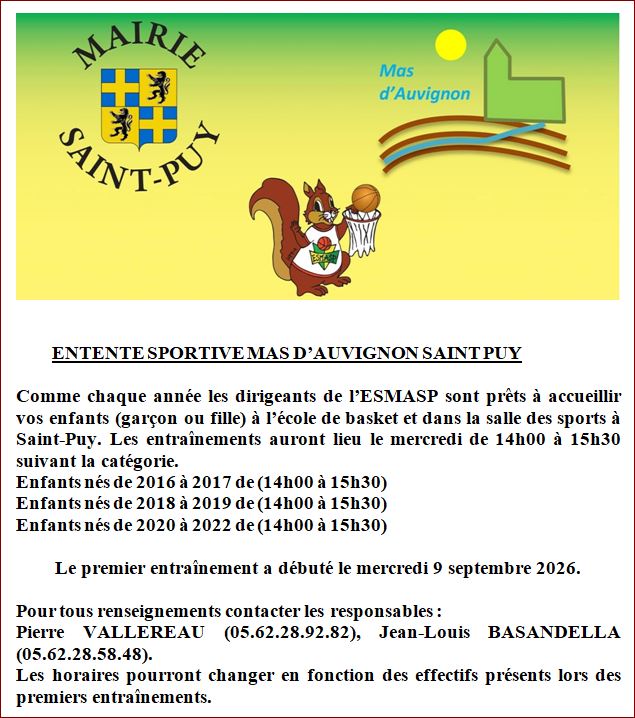 MAIRIE
SAINT-PUY

Mas
d'Auvignon

ENTENTE SPORTIVE MAS D'AUVIGNON SAINT PUY

Comme chaque année les dirigeants de l'ESMASP sont prêts à accueillir vos enfants (garçon ou fille) à l'école de basket et dans la salle des sports à Saint-Puy. Les entraînements auront lieu le mercredi de 14h00 à 15h30 suivant la catégorie.
Enfants nés de 2016 à 2017 de (14h00 à 15h30)
Enfants nés de 2018 à 2019 de (14h00 à 15h30)
Enfants nés de 2020 à 2022 de (14h00 à 15h30)

Le premier entraînement a débuté le mercredi 9 septembre 2026.

Pour tous renseignements contacter les responsables :
Pierre VALLEREAU (05.62.28.92.82), Jean-Louis BASANDELLA (05.62.28.58.48).
Les horaires pourront changer en fonction des effectifs présents lors des premiers entraînements.